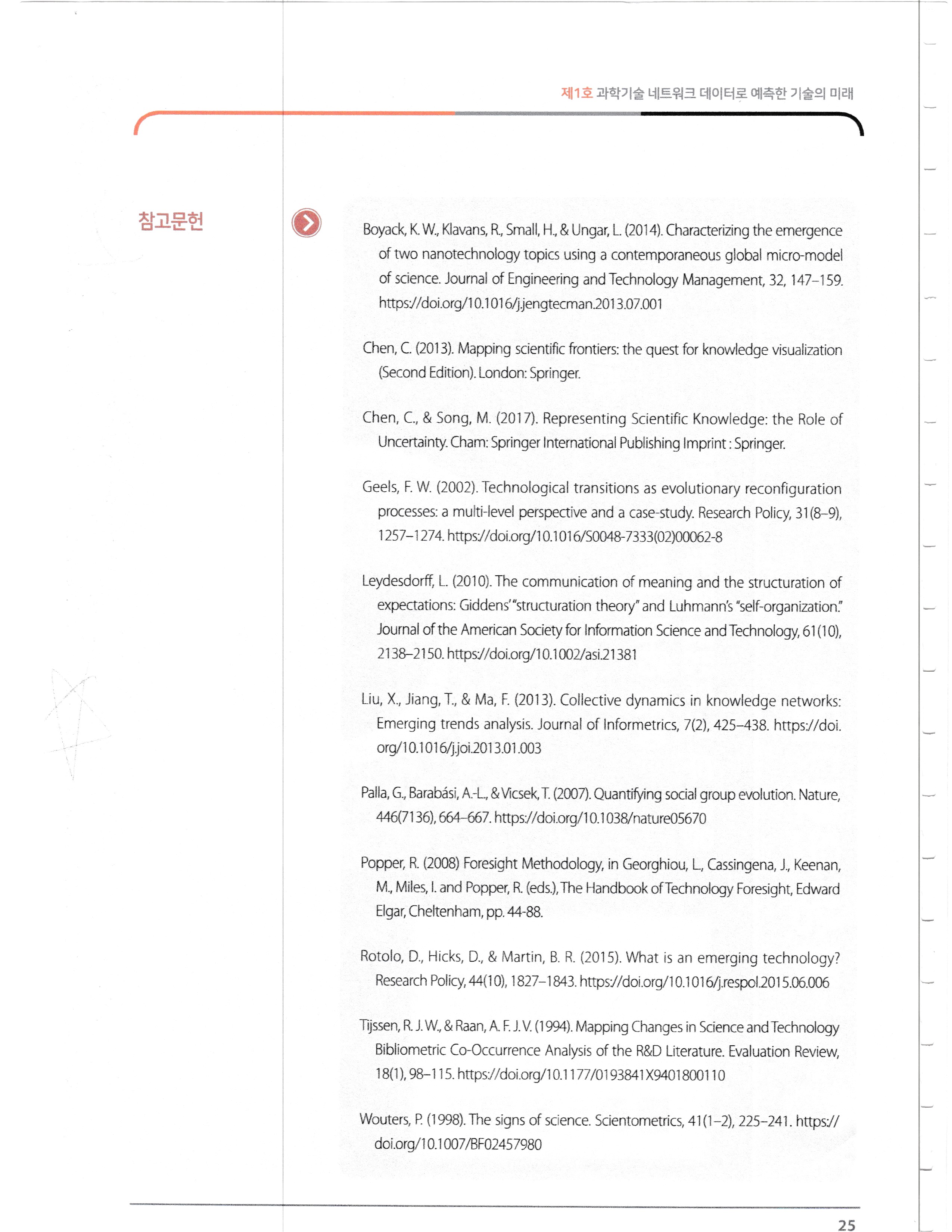 제1호 과학기술 네트워크 데이터로 예측한 기술의 미래

참고문헌

Boyack, K. W., Klavans, R., Small, H., & Ungar, L. (2014). Characterizing the emergence of two nanotechnology topics using a contemporaneous global micro-model of science. Journal of Engineering and Technology Management, 32, 147–159. https://doi.org/10.1016/j.jengtecman.2013.07.001

Chen, C. (2013). Mapping scientific frontiers: the quest for knowledge visualization (Second Edition). London: Springer.

Chen, C., & Song, M. (2017). Representing Scientific Knowledge: the Role of Uncertainty. Cham: Springer International Publishing Imprint : Springer.

Geels, F. W. (2002). Technological transitions as evolutionary reconfiguration processes: a multi-level perspective and a case-study. Research Policy, 31(8–9), 1257–1274. https://doi.org/10.1016/S0048-7333(02)00062-8

Leydesdorff, L. (2010). The communication of meaning and the structuration of expectations: Giddens' "structuration theory" and Luhmann's "self-organization." Journal of the American Society for Information Science and Technology, 61(10), 2138–2150. https://doi.org/10.1002/asi.21381

Liu, X., Jiang, T., & Ma, F. (2013). Collective dynamics in knowledge networks: Emerging trends analysis. Journal of Informetrics, 7(2), 425–438. https://doi.org/10.1016/j.joi.2013.01.003

Palla, G., Barabási, A.-L., & Vicsek, T. (2007). Quantifying social group evolution. Nature, 446(7136), 664–667. https://doi.org/10.1038/nature05670

Popper, R. (2008) Foresight Methodology, in Georghiou, L., Cassingena, J., Keenan, M., Miles, I. and Popper, R. (eds.), The Handbook of Technology Foresight, Edward Elgar, Cheltenham, pp. 44-88.

Rotolo, D., Hicks, D., & Martin, B. R. (2015). What is an emerging technology? Research Policy, 44(10), 1827–1843. https://doi.org/10.1016/j.respol.2015.06.006

Tijssen, R. J. W., & Raan, A. F. J. V. (1994). Mapping Changes in Science and Technology Bibliometric Co-Occurrence Analysis of the R&D Literature. Evaluation Review, 18(1), 98–115. https://doi.org/10.1177/0193841X9401800110

Wouters, P. (1998). The signs of science. Scientometrics, 41(1–2), 225–241. https://doi.org/10.1007/BF02457980

25